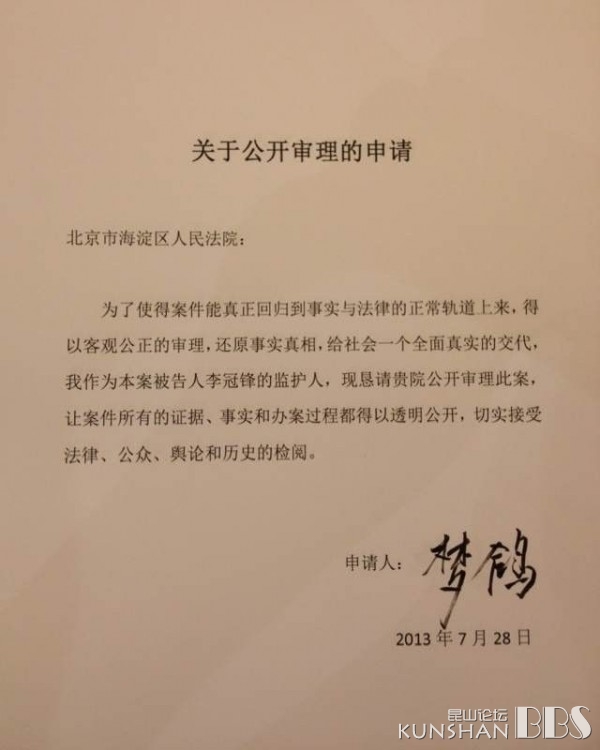 关于公开审理的申请

北京市海淀区人民法院：

为了使得案件能真正回归到事实与法律的正常轨道上来，得以客观公正的审理，还原事实真相，给社会一个全面真实的交代，我作为本案被告人李冠锋的监护人，现恳请贵院公开审理此案，让案件所有的证据、事实和办案过程都得以透明公开，切实接受法律、公众、舆论和历史的检阅。

申请人：梦鸽

2013 年 7 月 28 日

昆山论坛 KUNSHAN BBS